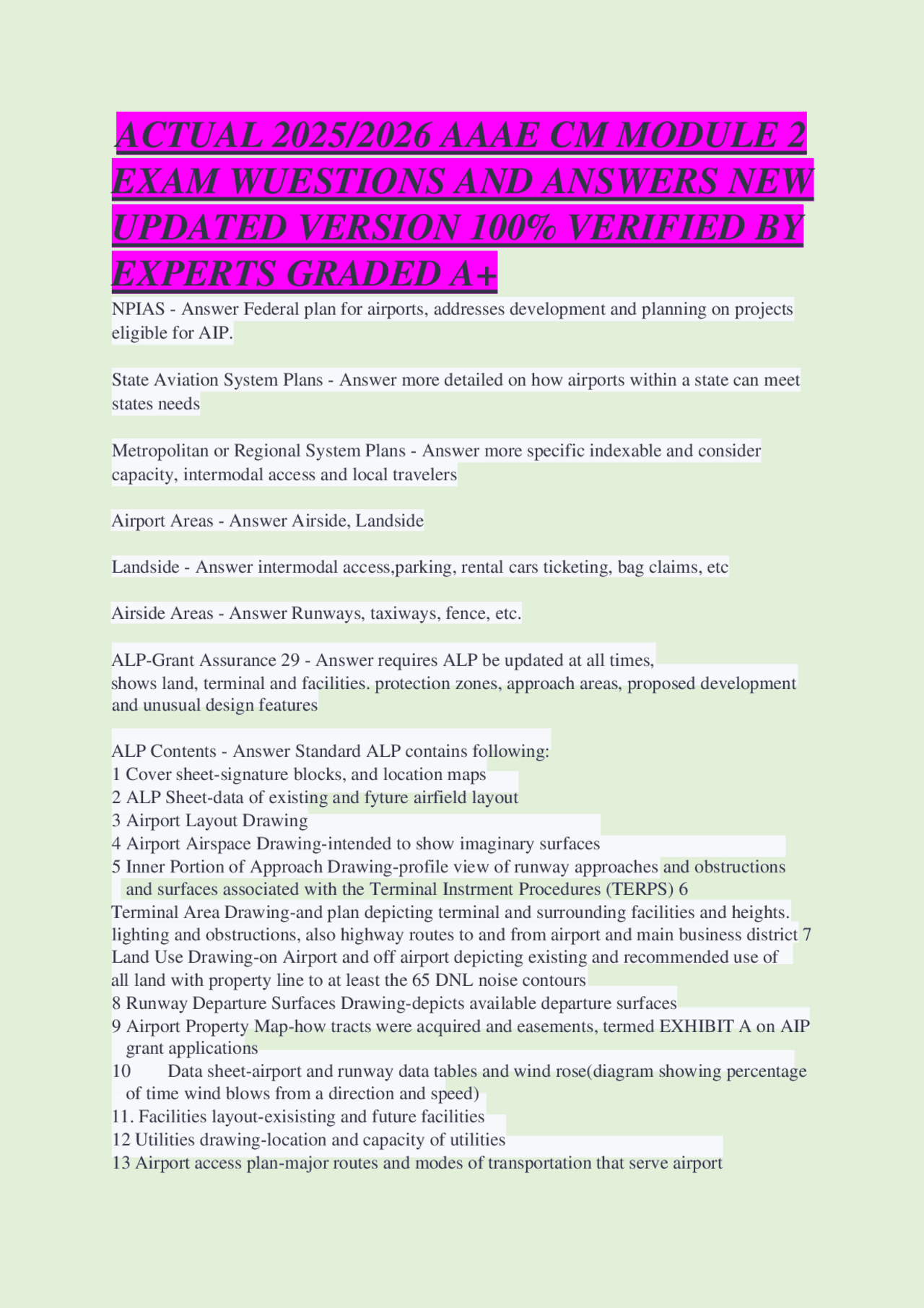 ACTUAL 2025/2026 AAAE CM MODULE 2 EXAM WUESTIONS AND ANSWERS NEW UPDATED VERSION 100% VERIFIED BY EXPERTS GRADED A+

NPIAS - Answer Federal plan for airports, addresses development and planning on projects eligible for AIP.

State Aviation System Plans - Answer more detailed on how airports within a state can meet states needs

Metropolitan or Regional System Plans - Answer more specific indexable and consider capacity, intermodal access and local travelers

Airport Areas - Answer Airside, Landside

Landside - Answer intermodal access,parking, rental cars ticketing, bag claims, etc

Airside Areas - Answer Runways, taxiways, fence, etc.

ALP-Grant Assurance 29 - Answer requires ALP be updated at all times, shows land, terminal and facilities. protection zones, approach areas, proposed development and unusual design features

ALP Contents - Answer Standard ALP contains following:
1 Cover sheet-signature blocks, and location maps
2 ALP Sheet-data of existing and fyture airfield layout
3 Airport Layout Drawing
4 Airport Airspace Drawing-intended to show imaginary surfaces
5 Inner Portion of Approach Drawing-profile view of runway approaches and obstructions and surfaces associated with the Terminal Instrment Procedures (TERPS) 6 Terminal Area Drawing-and plan depicting terminal and surrounding facilities and heights. lighting and obstructions, also highway routes to and from airport and main business district 7 Land Use Drawing-on Airport and off airport depicting existing and recommended use of all land with property line to at least the 65 DNL noise contours
8 Runway Departure Surfaces Drawing-depicts available departure surfaces
9 Airport Property Map-how tracts were acquired and easements, termed EXHIBIT A on AIP grant applications
10 Data sheet-airport and runway data tables and wind rose(diagram showing percentage of time wind blows from a direction and speed)
11. Facilities layout-exisisting and future facilities
12 Utilities drawing-location and capacity of utilities
13 Airport access plan-major routes and modes of transportation that serve airport